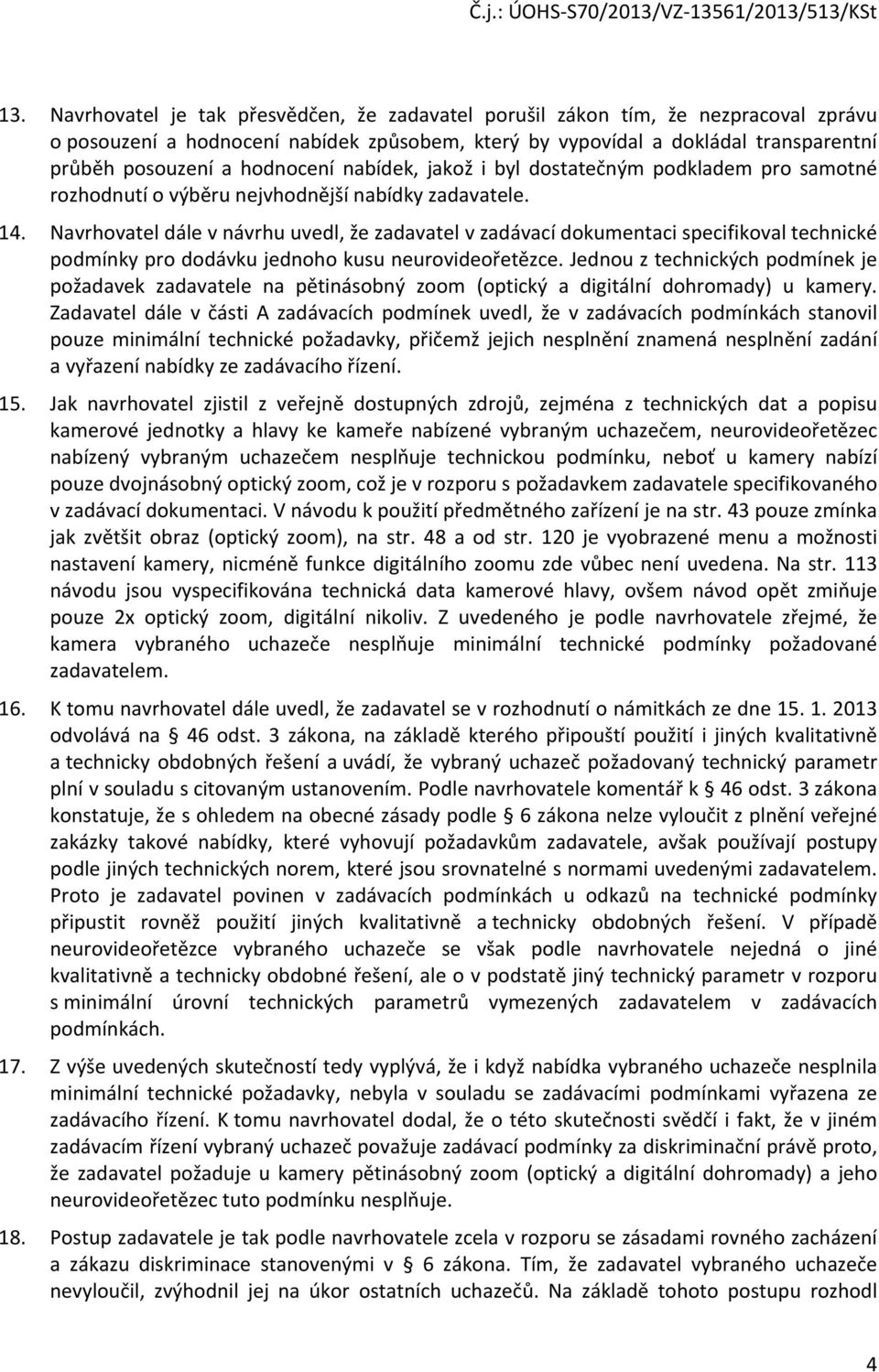 Č.j.: ÚOHS-S70/2013/VZ-13561/2013/513/KSt

13. Navrhovatel je tak přesvědčen, že zadavatel porušil zákon tím, že nezpracoval zprávu o posouzení a hodnocení nabídek způsobem, který by vypovídal a dokládal transparentní průběh posouzení a hodnocení nabídek, jakož i byl dostatečným podkladem pro samotné rozhodnutí o výběru nejvhodnější nabídky zadavatele.

14. Navrhovatel dále v návrhu uvedl, že zadavatel v zadávací dokumentaci specifikoval technické podmínky pro dodávku jednoho kusu neurovideořetězce. Jednou z technických podmínek je požadavek zadavatele na pětinásobný zoom (optický a digitální dohromady) u kamery. Zadavatel dále v části A zadávacích podmínek uvedl, že v zadávacích podmínkách stanovil pouze minimální technické požadavky, přičemž jejich nesplnění znamená nesplnění zadání a vyřazení nabídky ze zadávacího řízení.

15. Jak navrhovatel zjistil z veřejně dostupných zdrojů, zejména z technických dat a popisu kamerové jednotky a hlavy ke kameře nabízené vybraným uchazečem, neurovideořetězec nabízený vybraným uchazečem nesplňuje technickou podmínku, neboť u kamery nabízí pouze dvojnásobný optický zoom, což je v rozporu s požadavkem zadavatele specifikovaného v zadávací dokumentaci. V návodu k použití předmětného zařízení je na str. 43 pouze zmínka jak zvětšit obraz (optický zoom), na str. 48 a od str. 120 je vyobrazené menu a možnosti nastavení kamery, nicméně funkce digitálního zoomu zde vůbec není uvedena. Na str. 113 návodu jsou vyspecifikována technická data kamerové hlavy, ovšem návod opět zmiňuje pouze 2x optický zoom, digitální nikoliv. Z uvedeného je podle navrhovatele zřejmé, že kamera vybraného uchazeče nesplňuje minimální technické podmínky požadované zadavatelem.

16. K tomu navrhovatel dále uvedl, že zadavatel se v rozhodnutí o námitkách ze dne 15. 1. 2013 odvolává na § 46 odst. 3 zákona, na základě kterého připouští použití i jiných kvalitativně a technicky obdobných řešení a uvádí, že vybraný uchazeč požadovaný technický parametr plní v souladu s citovaným ustanovením. Podle navrhovatele komentář k § 46 odst. 3 zákona konstatuje, že s ohledem na obecné zásady podle § 6 zákona nelze vyloučit z plnění veřejné zakázky takové nabídky, které vyhovují požadavkům zadavatele, avšak používají postupy podle jiných technických norem, které jsou srovnatelné s normami uvedenými zadavatelem. Proto je zadavatel povinen v zadávacích podmínkách u odkazů na technické podmínky připustit rovněž použití jiných kvalitativně a technicky obdobných řešení. V případě neurovideořetězce vybraného uchazeče se však podle navrhovatele nejedná o jiné kvalitativně a technicky obdobné řešení, ale o v podstatě jiný technický parametr v rozporu s minimální úrovní technických parametrů vymezených zadavatelem v zadávacích podmínkách.

17. Z výše uvedených skutečností tedy vyplývá, že i když nabídka vybraného uchazeče nesplnila minimální technické požadavky, nebyla v souladu se zadávacími podmínkami vyřazena ze zadávacího řízení. K tomu navrhovatel dodal, že o této skutečnosti svědčí i fakt, že v jiném zadávacím řízení vybraný uchazeč považuje zadávací podmínky za diskriminační právě proto, že zadavatel požaduje u kamery pětinásobný zoom (optický a digitální dohromady) a jeho neurovideořetězec tuto podmínku nesplňuje.

18. Postup zadavatele je tak podle navrhovatele zcela v rozporu se zásadami rovného zacházení a zákazu diskriminace stanovenými v § 6 zákona. Tím, že zadavatel vybraného uchazeče nevyloučil, zvýhodnil jej na úkor ostatních uchazečů. Na základě tohoto postupu rozhodl

4